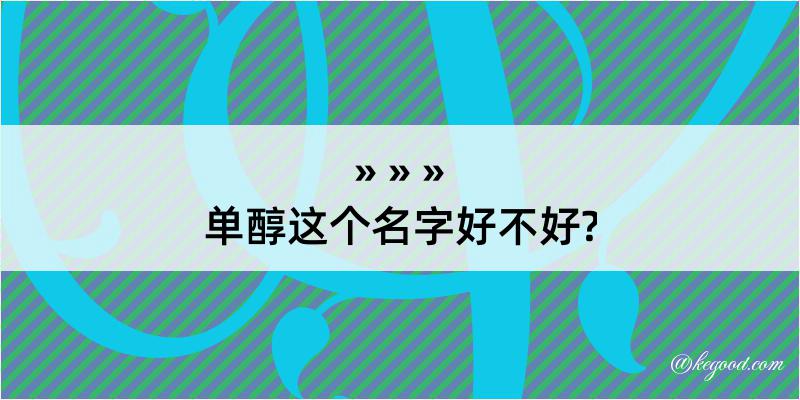 » » »
单醇这个名字好不好?

@kegood.com